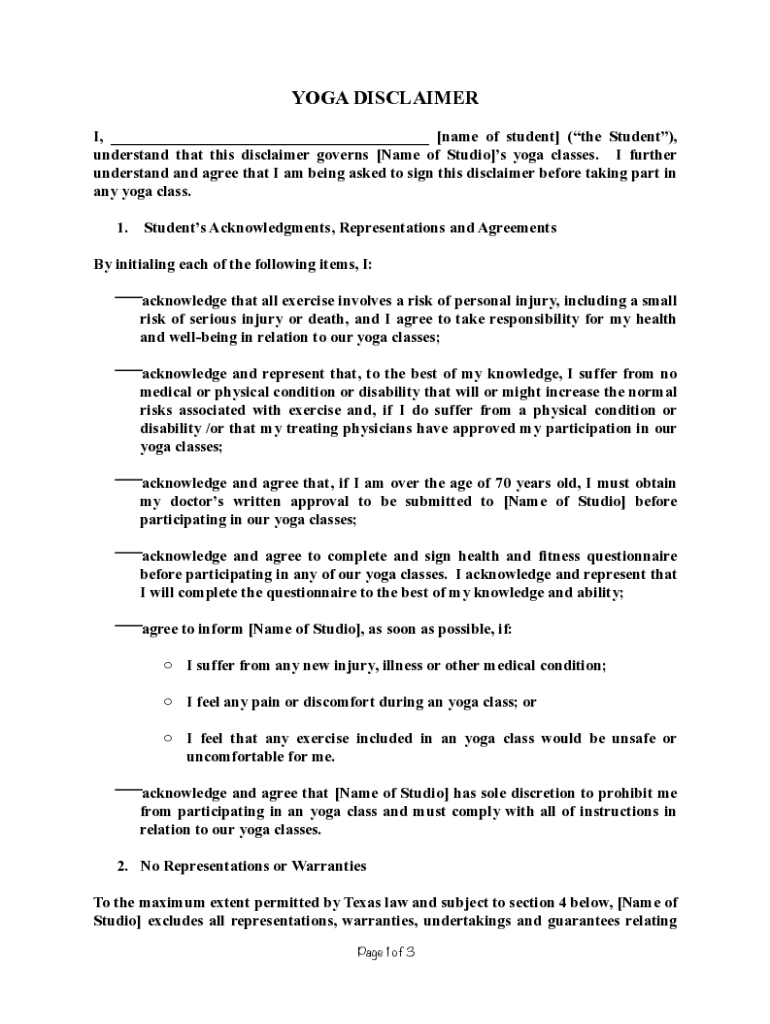 YOGA DISCLAIMER

I, ________________________________________ [name of student] (“the Student”), understand that this disclaimer governs [Name of Studio]’s yoga classes. I further understand and agree that I am being asked to sign this disclaimer before taking part in any yoga class.

1. Student’s Acknowledgments, Representations and Agreements

By initialing each of the following items, I:

___acknowledge that all exercise involves a risk of personal injury, including a small risk of serious injury or death, and I agree to take responsibility for my health and well-being in relation to our yoga classes;

___acknowledge and represent that, to the best of my knowledge, I suffer from no medical or physical condition or disability that will or might increase the normal risks associated with exercise and, if I do suffer from a physical condition or disability /or that my treating physicians have approved my participation in our yoga classes;

___acknowledge and agree that, if I am over the age of 70 years old, I must obtain my doctor’s written approval to be submitted to [Name of Studio] before participating in our yoga classes;

___acknowledge and agree to complete and sign health and fitness questionnaire before participating in any of our yoga classes. I acknowledge and represent that I will complete the questionnaire to the best of my knowledge and ability;

___agree to inform [Name of Studio], as soon as possible, if:

○ I suffer from any new injury, illness or other medical condition;

○ I feel any pain or discomfort during an yoga class; or

○ I feel that any exercise included in an yoga class would be unsafe or uncomfortable for me.

___acknowledge and agree that [Name of Studio] has sole discretion to prohibit me from participating in an yoga class and must comply with all of instructions in relation to our yoga classes.

2. No Representations or Warranties

To the maximum extent permitted by Texas law and subject to section 4 below, [Name of Studio] excludes all representations, warranties, undertakings and guarantees relating

Page 1 of 3